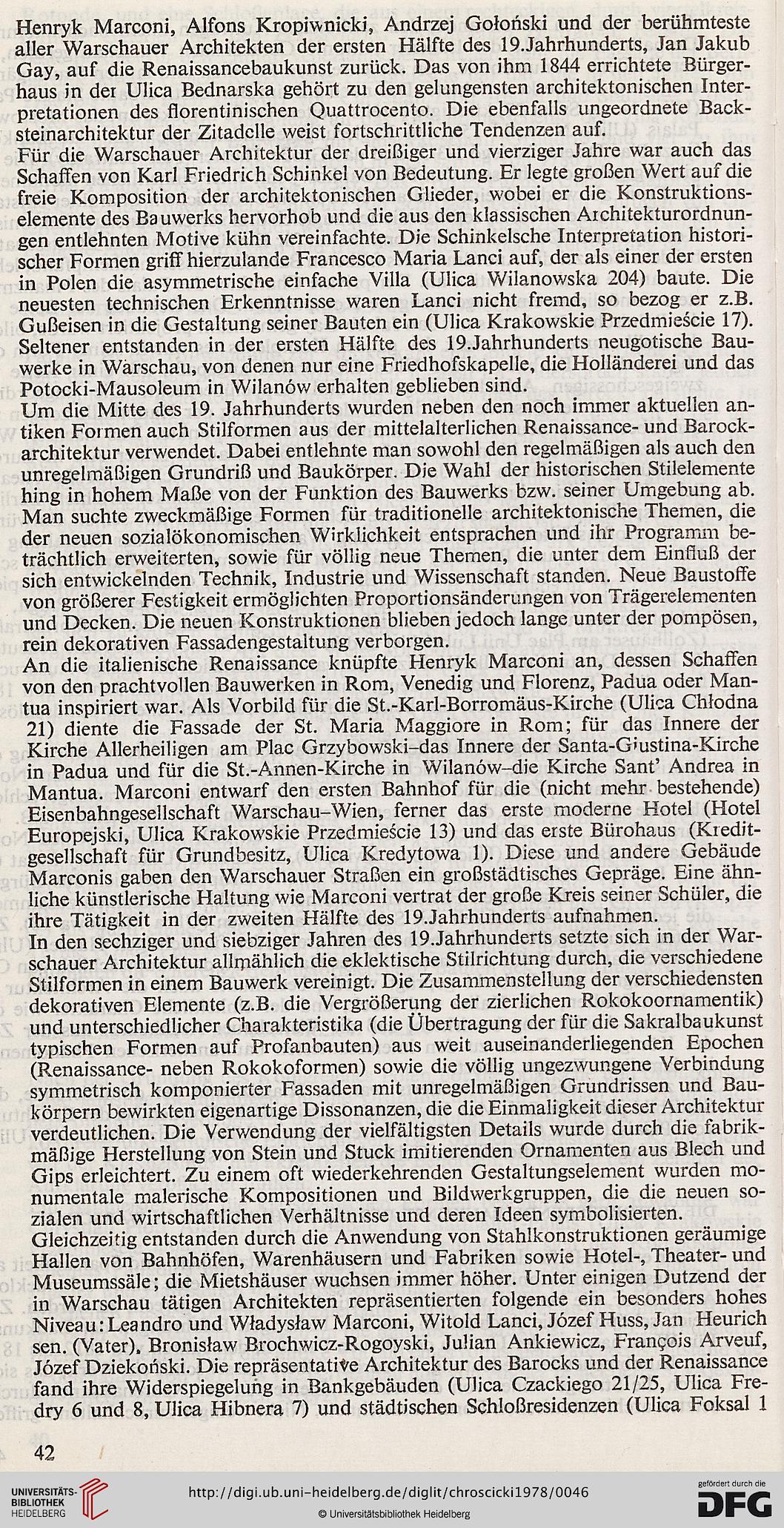 Henryk Marconi, Alfons Kropiwnicki, Andrzej Gołoński und der berühmteste aller Warschauer Architekten der ersten Hälfte des 19.Jahrhunderts, Jan Jakub Gay, auf die Renaissancebaukunst zurück. Das von ihm 1844 errichtete Bürgerhaus in der Ulica Bednarska gehört zu den gelungensten architektonischen Interpretationen des florentinischen Quattrocento. Die ebenfalls ungeordnete Backsteinarchitektur der Zitadelle weist fortschrittliche Tendenzen auf.
Für die Warschauer Architektur der dreißiger und vierziger Jahre war auch das Schaffen von Karl Friedrich Schinkel von Bedeutung. Er legte großen Wert auf die freie Komposition der architektonischen Glieder, wobei er die Konstruktionselemente des Bauwerks hervorhob und die aus den klassischen Architekturordnungen entlehnten Motive kühn vereinfachte. Die Schinkelsche Interpretation historischer Formen griff hierzulande Francesco Maria Lanci auf, der als einer der ersten in Polen die asymmetrische einfache Villa (Ulica Wilanowska 204) baute. Die neuesten technischen Erkenntnisse waren Lanci nicht fremd, so bezog er z.B. Gußeisen in die Gestaltung seiner Bauten ein (Ulica Krakowskie Przedmieście 17). Seltener entstanden in der ersten Hälfte des 19.Jahrhunderts neugotische Bauwerke in Warschau, von denen nur eine Friedhofskapelle, die Holländerei und das Potocki-Mausoleum in Wilanów erhalten geblieben sind.
Um die Mitte des 19. Jahrhunderts wurden neben den noch immer aktuellen antiken Formen auch Stilformen aus der mittelalterlichen Renaissance- und Barockarchitektur verwendet. Dabei entlehnte man sowohl den regelmäßigen als auch den unregelmäßigen Grundriß und Baukörper. Die Wahl der historischen Stilelemente hing in hohem Maße von der Funktion des Bauwerks bzw. seiner Umgebung ab. Man suchte zweckmäßige Formen für traditionelle architektonische Themen, die der neuen sozialökonomischen Wirklichkeit entsprachen und ihr Programm beträchtlich erweiterten, sowie für völlig neue Themen, die unter dem Einfluß der sich entwickelnden Technik, Industrie und Wissenschaft standen. Neue Baustoffe von größerer Festigkeit ermöglichten Proportionsänderungen von Trägerelementen und Decken. Die neuen Konstruktionen blieben jedoch lange unter der pompösen, rein dekorativen Fassadengestaltung verborgen.
An die italienische Renaissance knüpfte Henryk Marconi an, dessen Schaffen von den prachtvollen Bauwerken in Rom, Venedig und Florenz, Padua oder Mantua inspiriert war. Als Vorbild für die St.-Karl-Borromäus-Kirche (Ulica Chłodna 21) diente die Fassade der St. Maria Maggiore in Rom; für das Innere der Kirche Allerheiligen am Plac Grzybowski–das Innere der Santa-Giustina-Kirche in Padua und für die St.-Annen-Kirche in Wilanów–die Kirche Sant' Andrea in Mantua. Marconi entwarf den ersten Bahnhof für die (nicht mehr bestehende) Eisenbahngesellschaft Warschau–Wien, ferner das erste moderne Hotel (Hotel Europejski, Ulica Krakowskie Przedmieście 13) und das erste Bürohaus (Kreditgesellschaft für Grundbesitz, Ulica Kredytowa 1). Diese und andere Gebäude Marconis gaben den Warschauer Straßen ein großstädtisches Gepräge. Eine ähnliche künstlerische Haltung wie Marconi vertrat der große Kreis seiner Schüler, die ihre Tätigkeit in der zweiten Hälfte des 19.Jahrhunderts aufnahmen.
In den sechziger und siebziger Jahren des 19.Jahrhunderts setzte sich in der Warschauer Architektur allmählich die eklektische Stilrichtung durch, die verschiedene Stilformen in einem Bauwerk vereinigt. Die Zusammenstellung der verschiedensten dekorativen Elemente (z.B. die Vergrößerung der zierlichen Rokokoornamentik) und unterschiedlicher Charakteristika (die Übertragung der für die Sakralbaukunst typischen Formen auf Profanbauten) aus weit auseinanderliegenden Epochen (Renaissance- neben Rokokoformen) sowie die völlig ungezwungene Verbindung symmetrisch komponierter Fassaden mit unregelmäßigen Grundrissen und Baukörpern bewirkten eigenartige Dissonanzen, die die Einmaligkeit dieser Architektur verdeutlichen. Die Verwendung der vielfältigsten Details wurde durch die fabrikmäßige Herstellung von Stein und Stuck imitierenden Ornamenten aus Blech und Gips erleichtert. Zu einem oft wiederkehrenden Gestaltungselement wurden monumentale malerische Kompositionen und Bildwerkgruppen, die die neuen sozialen und wirtschaftlichen Verhältnisse und deren Ideen symbolisierten.
Gleichzeitig entstanden durch die Anwendung von Stahlkonstruktionen geräumige Hallen von Bahnhöfen, Warenhäusern und Fabriken sowie Hotel-, Theater- und Museumssäle; die Mietshäuser wuchsen immer höher. Unter einigen Dutzend der in Warschau tätigen Architekten repräsentierten folgende ein besonders hohes Niveau: Leandro und Władysław Marconi, Witold Lanci, Józef Huss, Jan Heurich sen. (Vater), Bronisław Brochwicz-Rogoyski, Julian Ankiewicz, François Arveuf, Józef Dziekoński. Die repräsentative Architektur des Barocks und der Renaissance fand ihre Widerspiegelung in Bankgebäuden (Ulica Czackiego 21/25, Ulica Fredry 6 und 8, Ulica Hibnera 7) und städtischen Schloßresidenzen (Ulica Foksal 1

42

UNIVERSITÄTS-BIBLIOTHEK HEIDELBERG
http://digi.ub.uni-heidelberg.de/diglit/chroscicki1978/0046
© Universitätsbibliothek Heidelberg
gefördert durch die DFG